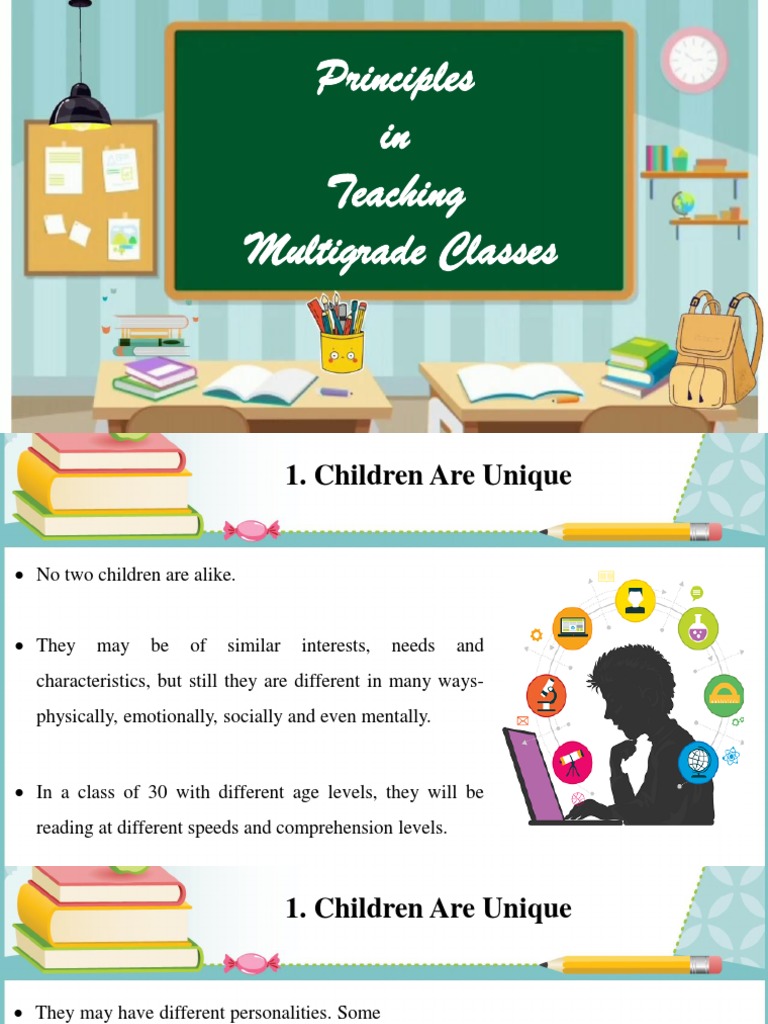 Principles in Teaching Multigrade Classes

1. Children Are Unique

• No two children are alike.

• They may be of similar interests, needs and characteristics, but still they are different in many ways- physically, emotionally, socially and even mentally.

• In a class of 30 with different age levels, they will be reading at different speeds and comprehension levels.

1. Children Are Unique

• They may have different personalities. Some